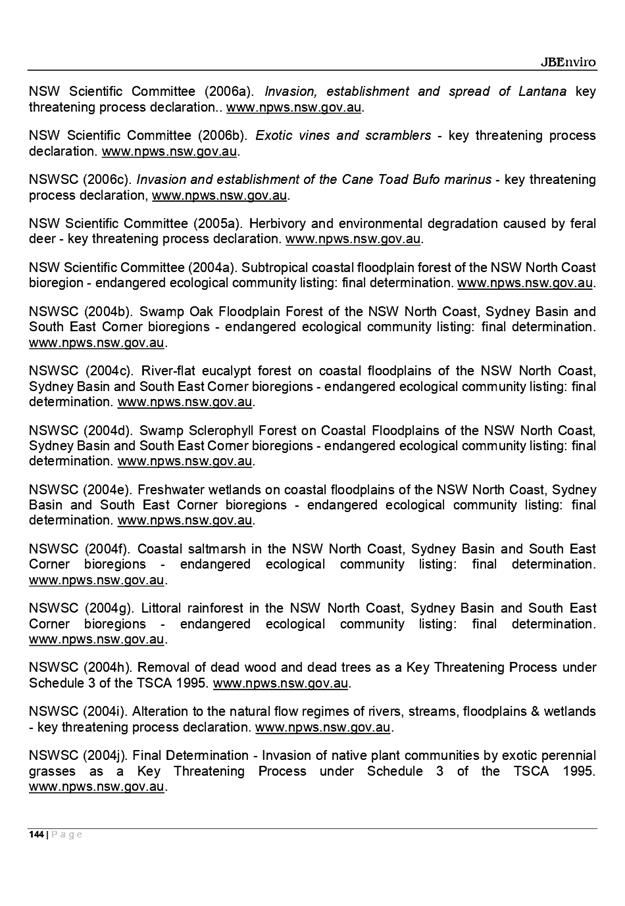 JBEnviro

NSW Scientific Committee (2006a). Invasion, establishment and spread of Lantana key threatening process declaration.. www.npws.nsw.gov.au.

NSW Scientific Committee (2006b). Exotic vines and scramblers - key threatening process declaration. www.npws.nsw.gov.au.

NSWSC (2006c). Invasion and establishment of the Cane Toad Bufo marinus - key threatening process declaration, www.npws.nsw.gov.au.

NSW Scientific Committee (2005a). Herbivory and environmental degradation caused by feral deer - key threatening process declaration. www.npws.nsw.gov.au.

NSW Scientific Committee (2004a). Subtropical coastal floodplain forest of the NSW North Coast bioregion - endangered ecological community listing: final determination. www.npws.nsw.gov.au.

NSWSC (2004b). Swamp Oak Floodplain Forest of the NSW North Coast, Sydney Basin and South East Corner bioregions - endangered ecological community listing: final determination. www.npws.nsw.gov.au.

NSWSC (2004c). River-flat eucalypt forest on coastal floodplains of the NSW North Coast, Sydney Basin and South East Corner bioregions - endangered ecological community listing: final determination. www.npws.nsw.gov.au.

NSWSC (2004d). Swamp Sclerophyll Forest on Coastal Floodplains of the NSW North Coast, Sydney Basin and South East Corner bioregions - endangered ecological community listing: final determination. www.npws.nsw.gov.au.

NSWSC (2004e). Freshwater wetlands on coastal floodplains of the NSW North Coast, Sydney Basin and South East Corner bioregions - endangered ecological community listing: final determination. www.npws.nsw.gov.au.

NSWSC (2004f). Coastal saltmarsh in the NSW North Coast, Sydney Basin and South East Corner bioregions - endangered ecological community listing: final determination. www.npws.nsw.gov.au.

NSWSC (2004g). Littoral rainforest in the NSW North Coast, Sydney Basin and South East Corner bioregions - endangered ecological community listing: final determination. www.npws.nsw.gov.au.

NSWSC (2004h). Removal of dead wood and dead trees as a Key Threatening Process under Schedule 3 of the TSCA 1995. www.npws.nsw.gov.au.

NSWSC (2004i). Alteration to the natural flow regimes of rivers, streams, floodplains & wetlands - key threatening process declaration. www.npws.nsw.gov.au.

NSWSC (2004j). Final Determination - Invasion of native plant communities by exotic perennial grasses as a Key Threatening Process under Schedule 3 of the TSCA 1995. www.npws.nsw.gov.au.

144 | Page